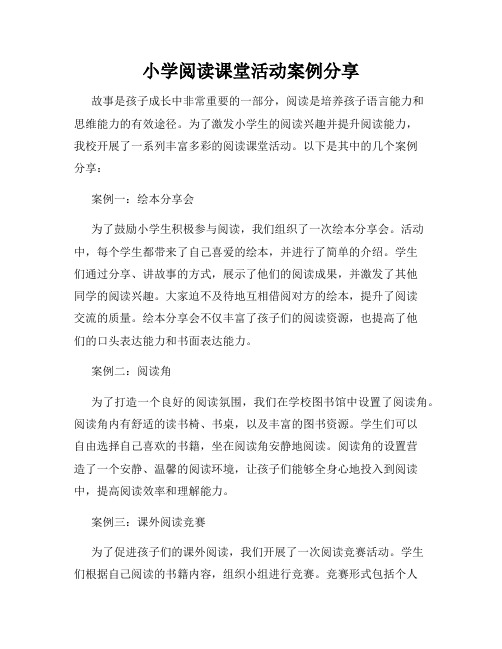 小学阅读课堂活动案例分享

故事是孩子成长中非常重要的一部分，阅读是培养孩子语言能力和思维能力的有效途径。为了激发小学生的阅读兴趣并提升阅读能力，我校开展了一系列丰富多彩的阅读课堂活动。以下是其中的几个案例分享：

案例一：绘本分享会

为了鼓励小学生积极参与阅读，我们组织了一次绘本分享会。活动中，每个学生都带来了自己喜爱的绘本，并进行了简单的介绍。学生们通过分享、讲故事的方式，展示了他们的阅读成果，并激发了其他同学的阅读兴趣。大家迫不及待地互相借阅对方的绘本，提升了阅读交流的质量。绘本分享会不仅丰富了孩子们的阅读资源，也提高了他们的口头表达能力和书面表达能力。

案例二：阅读角

为了打造一个良好的阅读氛围，我们在学校图书馆中设置了阅读角。阅读角内有舒适的读书椅、书桌，以及丰富的图书资源。学生们可以自由选择自己喜欢的书籍，坐在阅读角安静地阅读。阅读角的设置营造了一个安静、温馨的阅读环境，让孩子们能够全身心地投入到阅读中，提高阅读效率和理解能力。

案例三：课外阅读竞赛

为了促进孩子们的课外阅读，我们开展了一次阅读竞赛活动。学生们根据自己阅读的书籍内容，组织小组进行竞赛。竞赛形式包括个人